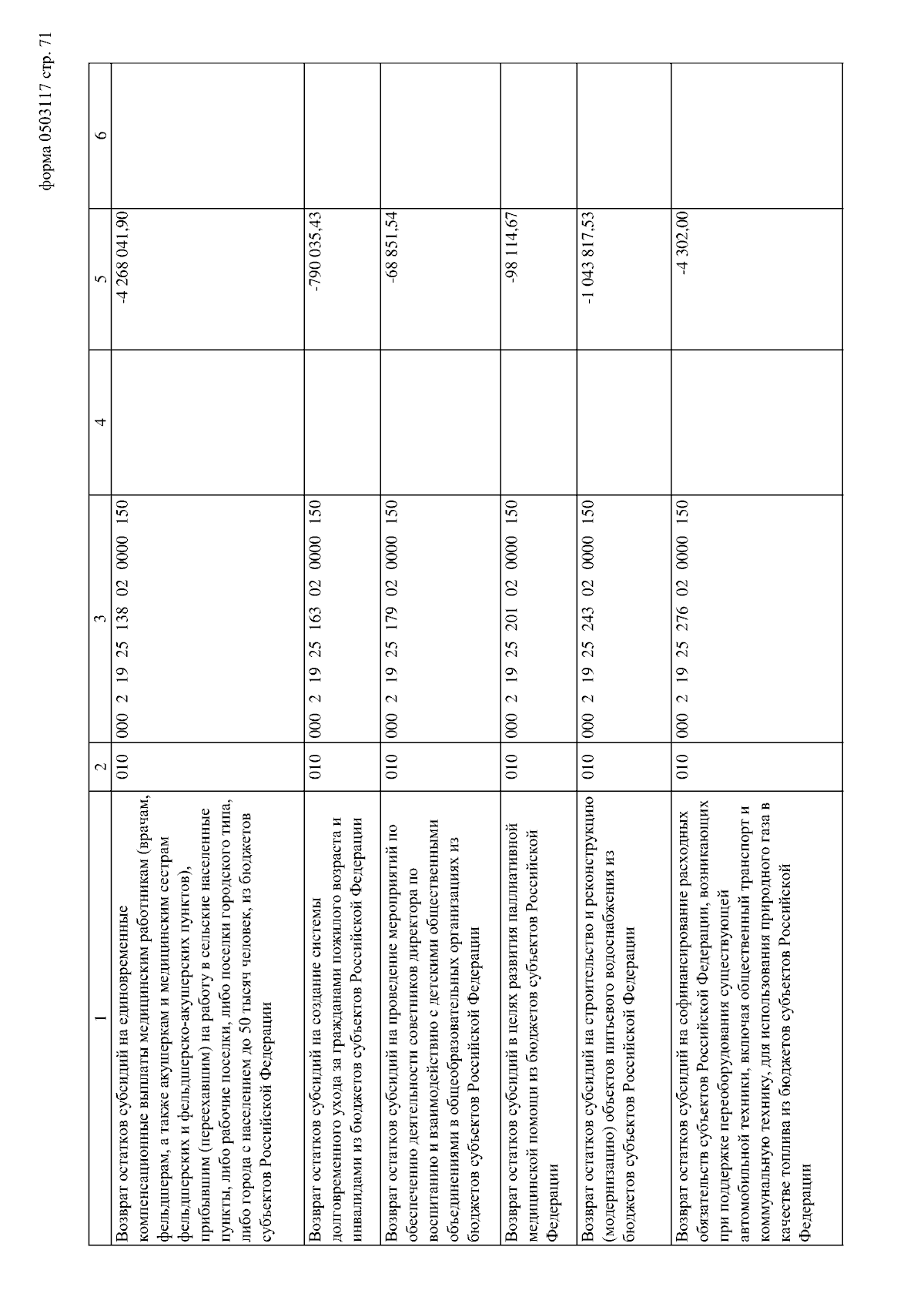 форма 0503117 стр. 71

| 1 | 2 | 3 | 4 | 5 | 6 |
|---|---|---|---|---|---|
| Возврат остатков субсидий на единовременные компенсационные выплаты медицинским работникам (врачам, фельдшерам, а также акушеркам и медицинским сестрам фельдшерских и фельдшерско-акушерских пунктов), прибывшим (переехавшим) на работу в сельские населенные пункты, либо рабочие поселки, либо поселки городского типа, либо города с населением до 50 тысяч человек, из бюджетов субъектов Российской Федерации | 010 | 000 2 19 25 138 02 0000 150 | | -4 268 041,90 | |
| Возврат остатков субсидий на создание системы долговременного ухода за гражданами пожилого возраста и инвалидами из бюджетов субъектов Российской Федерации | 010 | 000 2 19 25 163 02 0000 150 | | -790 035,43 | |
| Возврат остатков субсидий на проведение мероприятий по обеспечению деятельности советников директора по воспитанию и взаимодействию с детскими общественными объединениями в общеобразовательных организациях из бюджетов субъектов Российской Федерации | 010 | 000 2 19 25 179 02 0000 150 | | -68 851,54 | |
| Возврат остатков субсидий в целях развития паллиативной медицинской помощи из бюджетов субъектов Российской Федерации | 010 | 000 2 19 25 201 02 0000 150 | | -98 114,67 | |
| Возврат остатков субсидий на строительство и реконструкцию (модернизацию) объектов питьевого водоснабжения из бюджетов субъектов Российской Федерации | 010 | 000 2 19 25 243 02 0000 150 | | -1 043 817,53 | |
| Возврат остатков субсидий на софинансирование расходных обязательств субъектов Российской Федерации, возникающих при поддержке переоборудования существующей автомобильной техники, включая общественный транспорт и коммунальную технику, для использования природного газа в качестве топлива из бюджетов субъектов Российской Федерации | 010 | 000 2 19 25 276 02 0000 150 | | -4 302,00 | |